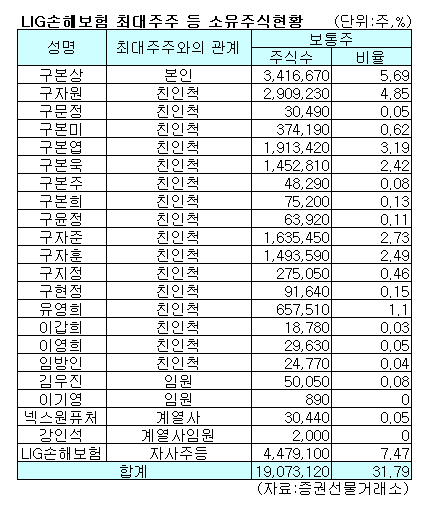 LIG손해보험 최대주주 등 소유주식현황 (단위:주,%)

| 성명 | 최대주주와의 관계 | 보통주 주식수 | 보통주 비율 |
|---|---|---|---|
| 구본상 | 본인 | 3,416,670 | 5.69 |
| 구자원 | 친인척 | 2,909,230 | 4.85 |
| 구문정 | 친인척 | 30,490 | 0.05 |
| 구본미 | 친인척 | 374,190 | 0.62 |
| 구본엽 | 친인척 | 1,913,420 | 3.19 |
| 구본욱 | 친인척 | 1,452,810 | 2.42 |
| 구본주 | 친인척 | 48,290 | 0.08 |
| 구본희 | 친인척 | 75,200 | 0.13 |
| 구윤정 | 친인척 | 63,920 | 0.11 |
| 구자준 | 친인척 | 1,635,450 | 2.73 |
| 구자훈 | 친인척 | 1,493,590 | 2.49 |
| 구지정 | 친인척 | 275,050 | 0.46 |
| 구현정 | 친인척 | 91,640 | 0.15 |
| 유영희 | 친인척 | 657,510 | 1.1 |
| 이갑희 | 친인척 | 18,780 | 0.03 |
| 이영희 | 친인척 | 29,630 | 0.05 |
| 임방인 | 친인척 | 24,770 | 0.04 |
| 김우진 | 임원 | 50,050 | 0.08 |
| 이기영 | 임원 | 890 | 0 |
| 넥스원퓨처 | 계열사 | 30,440 | 0.05 |
| 강인석 | 계열사임원 | 2,000 | 0 |
| LIG손해보험 | 자사주등 | 4,479,100 | 7.47 |
| 합계 | | 19,073,120 | 31.79 |

(자료:증권선물거래소)